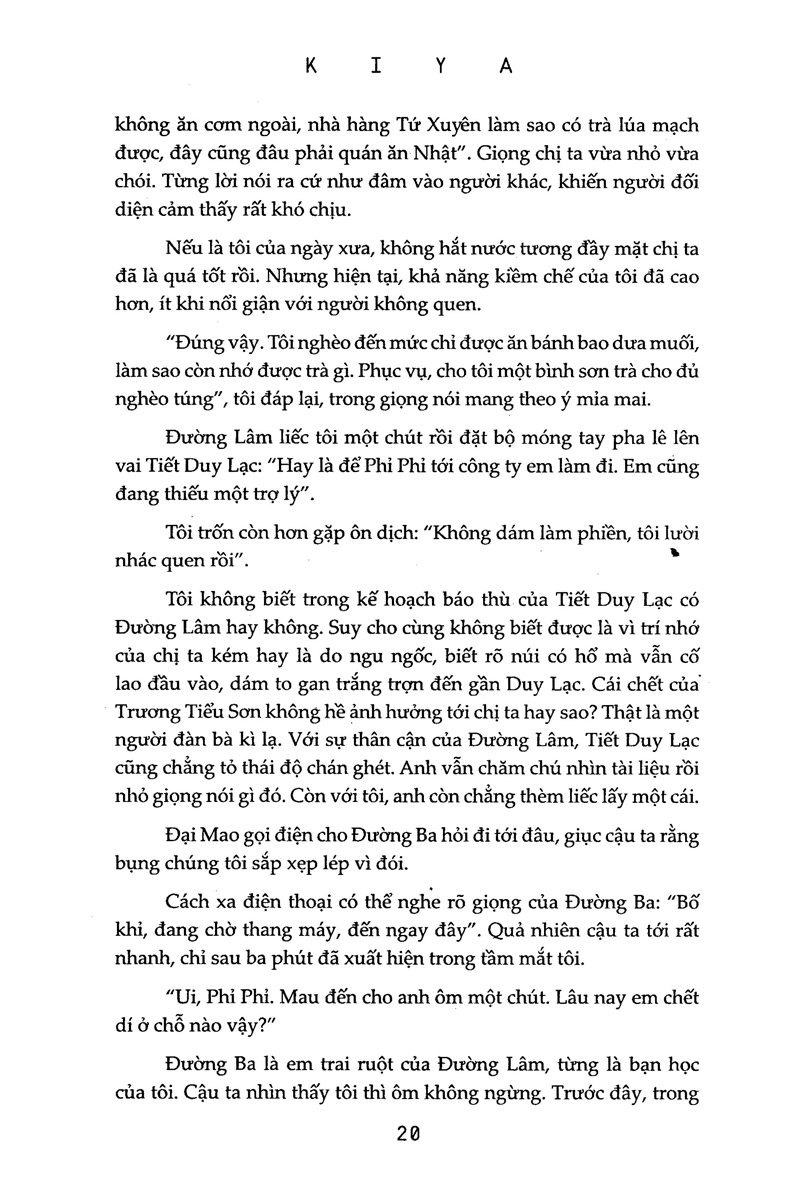 K I Y A

không ăn cơm ngoài, nhà hàng Tứ Xuyên làm sao có trà lúa mạch được, đây cũng đâu phải quán ăn Nhật". Giọng chị ta vừa nhỏ vừa chói. Từng lời nói ra cứ như đâm vào người khác, khiến người đối diện cảm thấy rất khó chịu.

Nếu là tôi của ngày xưa, không hắt nước tương đầy mặt chị ta đã là quá tốt rồi. Nhưng hiện tại, khả năng kiềm chế của tôi đã cao hơn, ít khi nổi giận với người không quen.

"Đúng vậy. Tôi nghèo đến mức chỉ được ăn bánh bao dưa muối, làm sao còn nhớ được trà gì. Phục vụ, cho tôi một bình sơn trà cho đủ nghèo túng", tôi đáp lại, trong giọng nói mang theo ý mỉa mai.

Đường Lâm liếc tôi một chút rồi đặt bộ móng tay pha lê lên vai Tiết Duy Lạc: "Hay là để Phỉ Phỉ tới công ty em làm đi. Em cũng đang thiếu một trợ lý".

Tôi trốn còn hơn gặp ôn dịch: "Không dám làm phiền, tôi lười nhác quen rồi".

Tôi không biết trong kế hoạch báo thù của Tiết Duy Lạc có Đường Lâm hay không. Suy cho cùng không biết được là vì trí nhớ của chị ta kém hay là do ngu ngốc, biết rõ núi có hổ mà vẫn cố lao đầu vào, dám to gan trắng trợn đến gần Duy Lạc. Cái chết của Trương Tiểu Sơn không hề ảnh hưởng tới chị ta hay sao? Thật là một người đàn bà kì lạ. Với sự thân cận của Đường Lâm, Tiết Duy Lạc cũng chẳng tỏ thái độ chán ghét. Anh vẫn chăm chú nhìn tài liệu rồi nhỏ giọng nói gì đó. Còn với tôi, anh còn chẳng thèm liếc lấy một cái.

Đại Mao gọi điện cho Đường Ba hỏi đi tới đâu, giục cậu ta rằng bụng chúng tôi sắp xẹp lép vì đói.

Cách xa điện thoại có thể nghe rõ giọng của Đường Ba: "Bố khỉ, đang chờ thang máy, đến ngay đây". Quả nhiên cậu ta tới rất nhanh, chỉ sau ba phút đã xuất hiện trong tầm mắt tôi.

"Ui, Phỉ Phỉ. Mau đến cho anh ôm một chút. Lâu nay em chết dí ở chỗ nào vậy?"

Đường Ba là em trai ruột của Đường Lâm, từng là bạn học của tôi. Cậu ta nhìn thấy tôi thì ôm không ngừng. Trước đây, trong

20